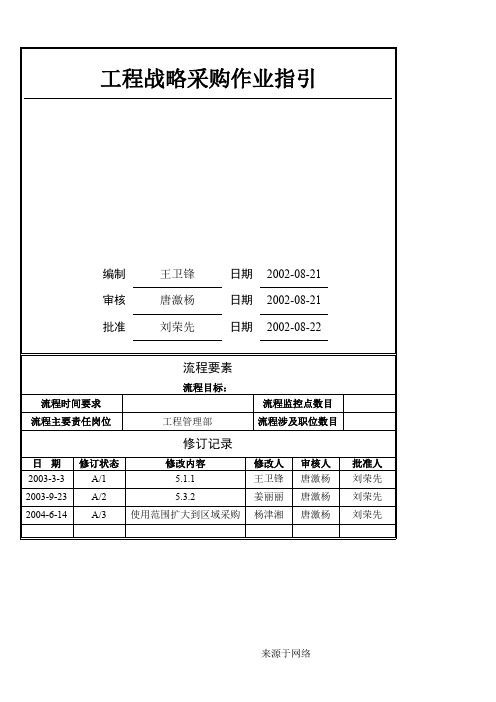 工程战略采购作业指引

编制 王卫锋 日期 2002-08-21
审核 唐激杨 日期 2002-08-21
批准 刘荣先 日期 2002-08-22

流程要素

流程目标：

| 流程时间要求 | | 流程监控点数目 | |
|---|---|---|---|
| 流程主要责任岗位 | 工程管理部 | 流程涉及职位数目 | |

修订记录

| 日 期 | 修订状态 | 修改内容 | 修改人 | 审核人 | 批准人 |
|---|---|---|---|---|---|
| 2003-3-3 | A/1 | 5.1.1 | 王卫锋 | 唐激杨 | 刘荣先 |
| 2003-9-23 | A/2 | 5.3.2 | 姜丽丽 | 唐激杨 | 刘荣先 |
| 2004-6-14 | A/3 | 使用范围扩大到区域采购 | 杨津湘 | 唐激杨 | 刘荣先 |
| | | | | | |

来源于网络